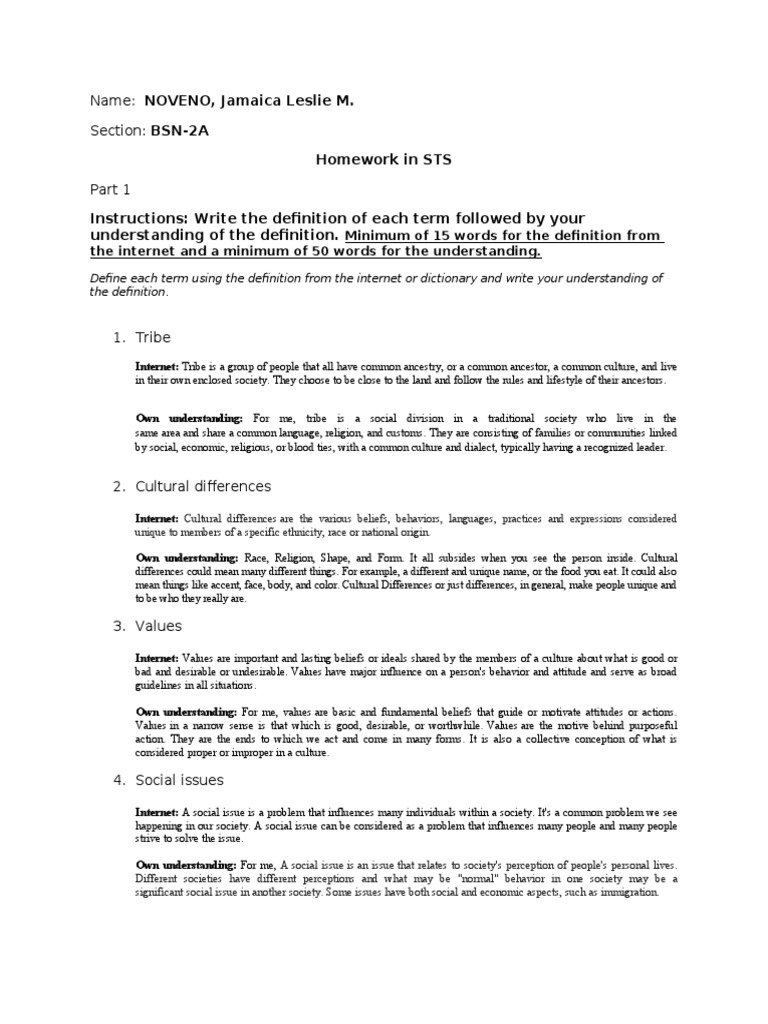 Name: NOVENO, Jamaica Leslie M.

Section: BSN-2A

Homework in STS

Part 1

Instructions: Write the definition of each term followed by your understanding of the definition. Minimum of 15 words for the definition from the internet and a minimum of 50 words for the understanding.

Define each term using the definition from the internet or dictionary and write your understanding of the definition.

1. Tribe

Internet: Tribe is a group of people that all have common ancestry, or a common ancestor, a common culture, and live in their own enclosed society. They choose to be close to the land and follow the rules and lifestyle of their ancestors.

Own understanding: For me, tribe is a social division in a traditional society who live in the same area and share a common language, religion, and customs. They are consisting of families or communities linked by social, economic, religious, or blood ties, with a common culture and dialect, typically having a recognized leader.

2. Cultural differences

Internet: Cultural differences are the various beliefs, behaviors, languages, practices and expressions considered unique to members of a specific ethnicity, race or national origin.

Own understanding: Race, Religion, Shape, and Form. It all subsides when you see the person inside. Cultural differences could mean many different things. For example, a different and unique name, or the food you eat. It could also mean things like accent, face, body, and color. Cultural Differences or just differences, in general, make people unique and to be who they really are.

3. Values

Internet: Values are important and lasting beliefs or ideals shared by the members of a culture about what is good or bad and desirable or undesirable. Values have major influence on a person's behavior and attitude and serve as broad guidelines in all situations.

Own understanding: For me, values are basic and fundamental beliefs that guide or motivate attitudes or actions. Values in a narrow sense is that which is good, desirable, or worthwhile. Values are the motive behind purposeful action. They are the ends to which we act and come in many forms. It is also a collective conception of what is considered proper or improper in a culture.

4. Social issues

Internet: A social issue is a problem that influences many individuals within a society. It's a common problem we see happening in our society. A social issue can be considered as a problem that influences many people and many people strive to solve the issue.

Own understanding: For me, A social issue is an issue that relates to society's perception of people's personal lives. Different societies have different perceptions and what may be "normal" behavior in one society may be a significant social issue in another society. Some issues have both social and economic aspects, such as immigration.